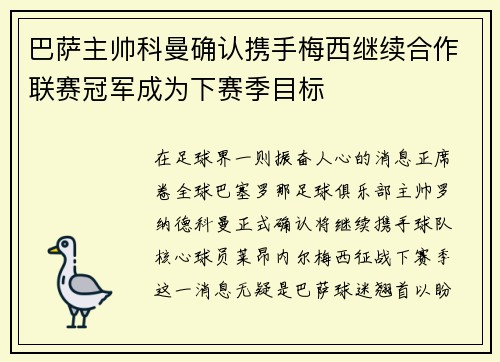 巴萨主帅科曼确认携手梅西继续合作 联赛冠军成为下赛季目标

在足球界一则振奋人心的消息正席卷全球巴塞罗那足球俱乐部主帅罗纳德科曼正式确认将继续携手球队核心球员莱昂内尔梅西征战下赛季这一消息无疑是巴萨球迷翘首以盼